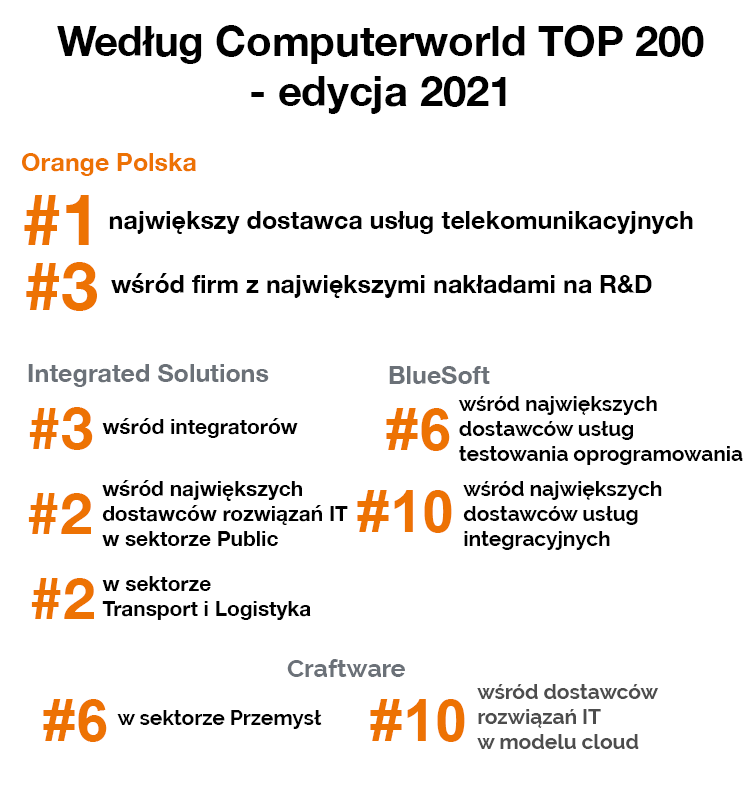 Według Computerworld TOP 200 - edycja 2021

Orange Polska

#1 największy dostawca usług telekomunikacyjnych

#3 wśród firm z największymi nakładami na R&D

Integrated Solutions

#3 wśród integratorów

#2 wśród największych dostawców rozwiązań IT w sektorze Public

#2 w sektorze Transport i Logistyka

BlueSoft

#6 wśród największych dostawców usług testowania oprogramowania

#10 wśród największych dostawców usług integracyjnych

Craftware

#6 w sektorze Przemysł

#10 wśród dostawców rozwiązań IT w modelu cloud